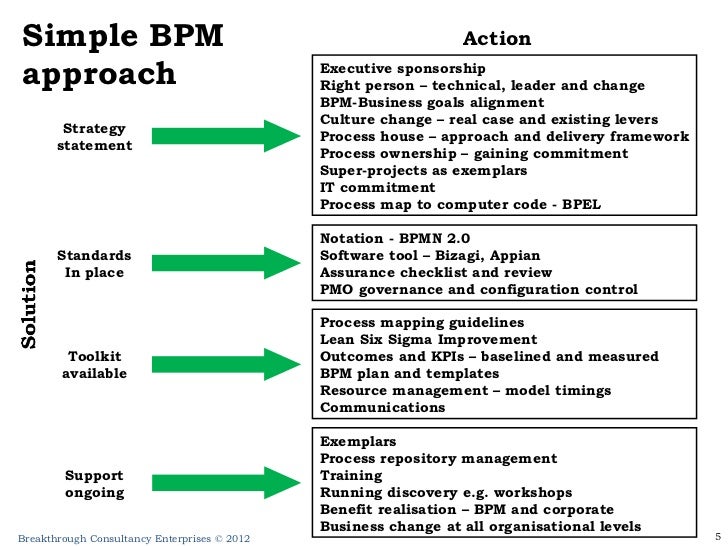 Simple BPM approach

Action

Solution

Strategy statement

Executive sponsorship
Right person – technical, leader and change
BPM-Business goals alignment
Culture change – real case and existing levers
Process house – approach and delivery framework
Process ownership – gaining commitment
Super-projects as exemplars
IT commitment
Process map to computer code - BPEL

Standards In place

Notation - BPMN 2.0
Software tool – Bizagi, Appian
Assurance checklist and review
PMO governance and configuration control

Toolkit available

Process mapping guidelines
Lean Six Sigma Improvement
Outcomes and KPIs – baselined and measured
BPM plan and templates
Resource management – model timings
Communications

Support ongoing

Exemplars
Process repository management
Training
Running discovery e.g. workshops
Benefit realisation – BPM and corporate
Business change at all organisational levels

Breakthrough Consultancy Enterprises © 2012

5